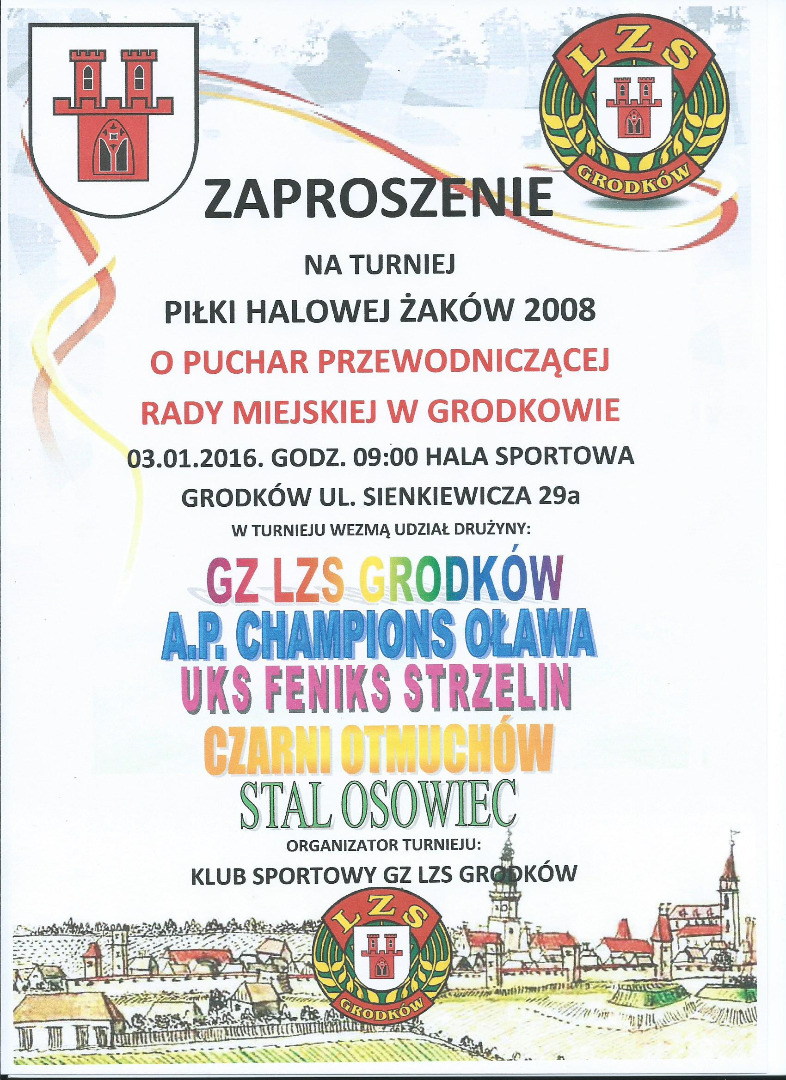 LZS
GRODKÓW

ZAPROSZENIE

NA TURNIEJ

PIŁKI HALOWEJ ŻAKÓW 2008

O PUCHAR PRZEWODNICZĄCEJ

RADY MIEJSKIEJ W GRODKOWIE

03.01.2016. GODZ. 09:00 HALA SPORTOWA

GRODKÓW UL. SIENKIEWICZA 29a

W TURNIEJU WEZMĄ UDZIAŁ DRUŻYNY:

GZ LZS GRODKÓW

A.P. CHAMPIONS OŁAWA

UKS FENIKS STRZELIN

CZARNI OTMUCHÓW

STAL OSOWIEC

ORGANIZATOR TURNIEJU:

KLUB SPORTOWY GZ LZS GRODKÓW

LZS
GRODKÓW